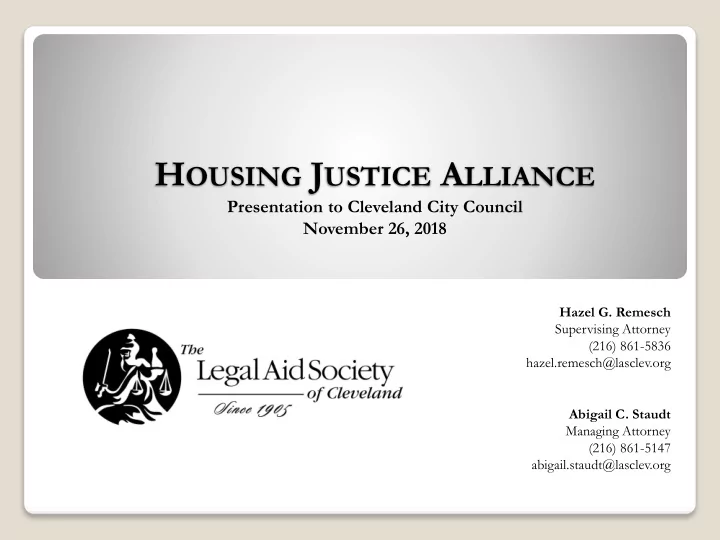 HOUSING JUSTICE ALLIANCE
Presentation to Cleveland City Council
November 26, 2018

The Legal Aid Society of Cleveland
Since 1905

Hazel G. Remesch
Supervising Attorney
(216) 861-5836
hazel.remesch@lasclev.org

Abigail C. Staudt
Managing Attorney
(216) 861-5147
abigail.staudt@lasclev.org